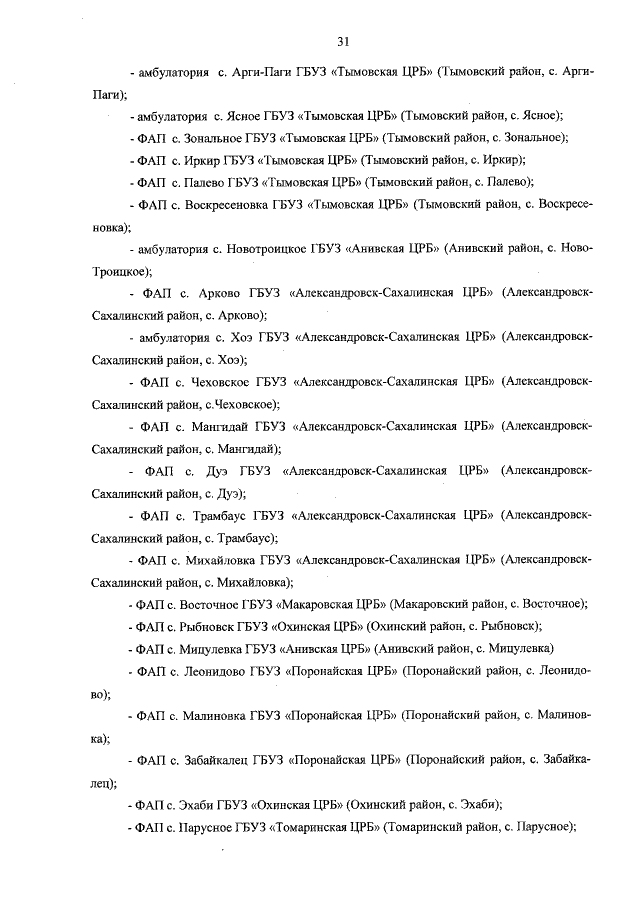 31

- амбулатория с. Арги-Паги ГБУЗ «Тымовская ЦРБ» (Тымовский район, с. Арги-Паги);

- амбулатория с. Ясное ГБУЗ «Тымовская ЦРБ» (Тымовский район, с. Ясное);

- ФАП с. Зональное ГБУЗ «Тымовская ЦРБ» (Тымовский район, с. Зональное);

- ФАП с. Иркир ГБУЗ «Тымовская ЦРБ» (Тымовский район, с. Иркир);

- ФАП с. Палево ГБУЗ «Тымовская ЦРБ» (Тымовский район, с. Палево);

- ФАП с. Воскресеновка ГБУЗ «Тымовская ЦРБ» (Тымовский район, с. Воскресеновка);

- амбулатория с. Новотроицкое ГБУЗ «Анивская ЦРБ» (Анивский район, с. Новотроицкое);

- ФАП с. Арково ГБУЗ «Александровск-Сахалинская ЦРБ» (Александровск-Сахалинский район, с. Арково);

- амбулатория с. Хоэ ГБУЗ «Александровск-Сахалинская ЦРБ» (Александровск-Сахалинский район, с. Хоэ);

- ФАП с. Чеховское ГБУЗ «Александровск-Сахалинская ЦРБ» (Александровск-Сахалинский район, с.Чеховское);

- ФАП с. Мангидай ГБУЗ «Александровск-Сахалинская ЦРБ» (Александровск-Сахалинский район, с. Мангидай);

- ФАП с. Дуэ ГБУЗ «Александровск-Сахалинская ЦРБ» (Александровск-Сахалинский район, с. Дуэ);

- ФАП с. Трамбаус ГБУЗ «Александровск-Сахалинская ЦРБ» (Александровск-Сахалинский район, с. Трамбаус);

- ФАП с. Михайловка ГБУЗ «Александровск-Сахалинская ЦРБ» (Александровск-Сахалинский район, с. Михайловка);

- ФАП с. Восточное ГБУЗ «Макаровская ЦРБ» (Макаровский район, с. Восточное);

- ФАП с. Рыбновск ГБУЗ «Охинская ЦРБ» (Охинский район, с. Рыбновск);

- ФАП с. Мицулевка ГБУЗ «Анивская ЦРБ» (Анивский район, с. Мицулевка)

- ФАП с. Леонидово ГБУЗ «Поронайская ЦРБ» (Поронайский район, с. Леонидово);

- ФАП с. Малиновка ГБУЗ «Поронайская ЦРБ» (Поронайский район, с. Малиновка);

- ФАП с. Забайкалец ГБУЗ «Поронайская ЦРБ» (Поронайский район, с. Забайкалец);

- ФАП с. Эхаби ГБУЗ «Охинская ЦРБ» (Охинский район, с. Эхаби);

- ФАП с. Парусное ГБУЗ «Томаринская ЦРБ» (Томаринский район, с. Парусное);